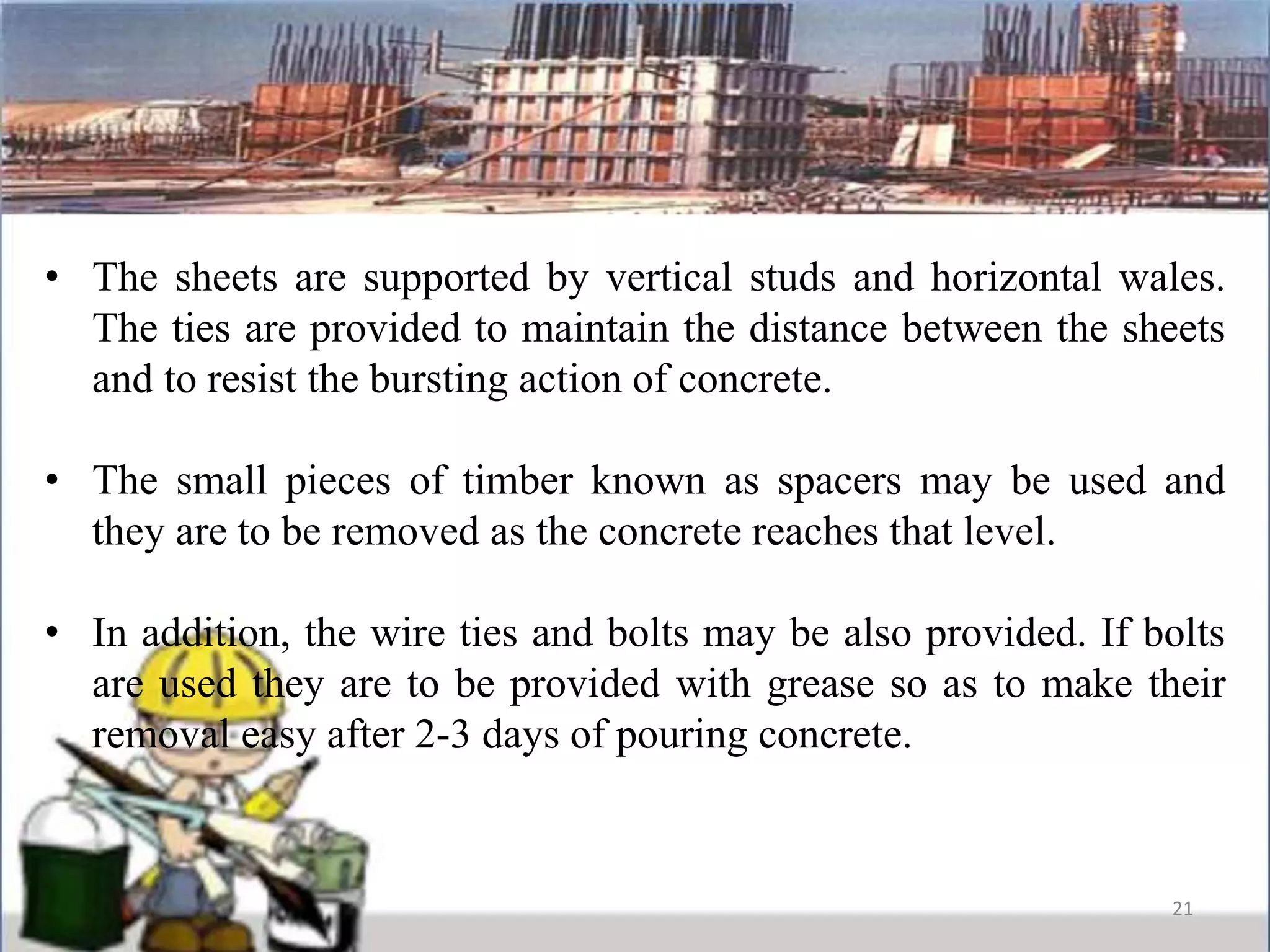 • The sheets are supported by vertical studs and horizontal wales. The ties are provided to maintain the distance between the sheets and to resist the bursting action of concrete.

• The small pieces of timber known as spacers may be used and they are to be removed as the concrete reaches that level.

• In addition, the wire ties and bolts may be also provided. If bolts are used they are to be provided with grease so as to make their removal easy after 2-3 days of pouring concrete.

21